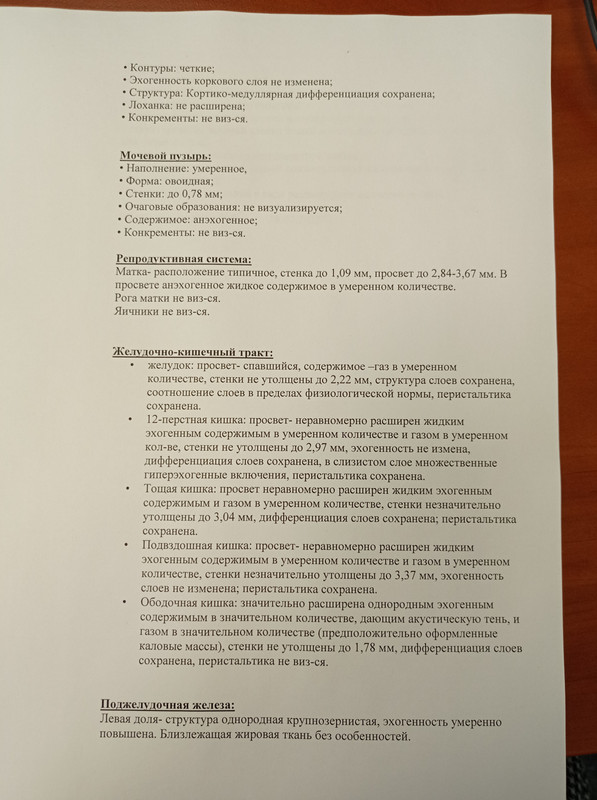 • Контуры: четкие;
• Эхогенность коркового слоя не изменена;
• Структура: Кортико-медуллярная дифференциация сохранена;
• Лоханка: не расширена;
• Конкременты: не виз-ся.

Мочевой пузырь:
• Наполнение: умеренное,
• Форма: овоидная;
• Стенки: до 0,78 мм;
• Очаговые образования: не визуализируется;
• Содержимое: анэхогенное;
• Конкременты: не виз-ся.

Репродуктивная система:
Матка- расположение типичное, стенка до 1,09 мм, просвет до 2,84-3,67 мм. В просвете анэхогенное жидкое содержимое в умеренном количестве.
Рога матки не виз-ся.
Яичники не виз-ся.

Желудочно-кишечный тракт:
• желудок: просвет- спавшийся, содержимое –газ в умеренном количестве, стенки не утолщены до 2,22 мм, структура слоев сохранена, соотношение слоев в пределах физиологической нормы, перистальтика сохранена.
• 12-перстная кишка: просвет- неравномерно расширен жидким эхогенным содержимым в умеренном количестве и газом в умеренном кол-ве, стенки не утолщены до 2,97 мм, эхогенность не измена, дифференциация слоев сохранена, в слизистом слое множественные гиперэхогенные включения, перистальтика сохранена.
• Тощая кишка: просвет неравномерно расширен жидким эхогенным содержимым и газом в умеренном количестве, стенки незначительно утолщены до 3,04 мм, дифференциация слоев сохранена; перистальтика сохранена.
• Подвздошная кишка: просвет- неравномерно расширен жидким эхогенным содержимым в умеренном количестве и газом в умеренном количестве, стенки незначительно утолщены до 3,37 мм, эхогенность слоев не изменена; перистальтика сохранена.
• Ободочная кишка: значительно расширена однородным эхогенным содержимым в значительном количестве, дающим акустическую тень, и газом в значительном количестве (предположительно оформленные каловые массы), стенки не утолщены до 1,78 мм, дифференциация слоев сохранена, перистальтика не виз-ся.

Поджелудочная железа:
Левая доля- структура однородная крупнозернистая, эхогенность умеренно повышена. Близлежащая жировая ткань без особенностей.